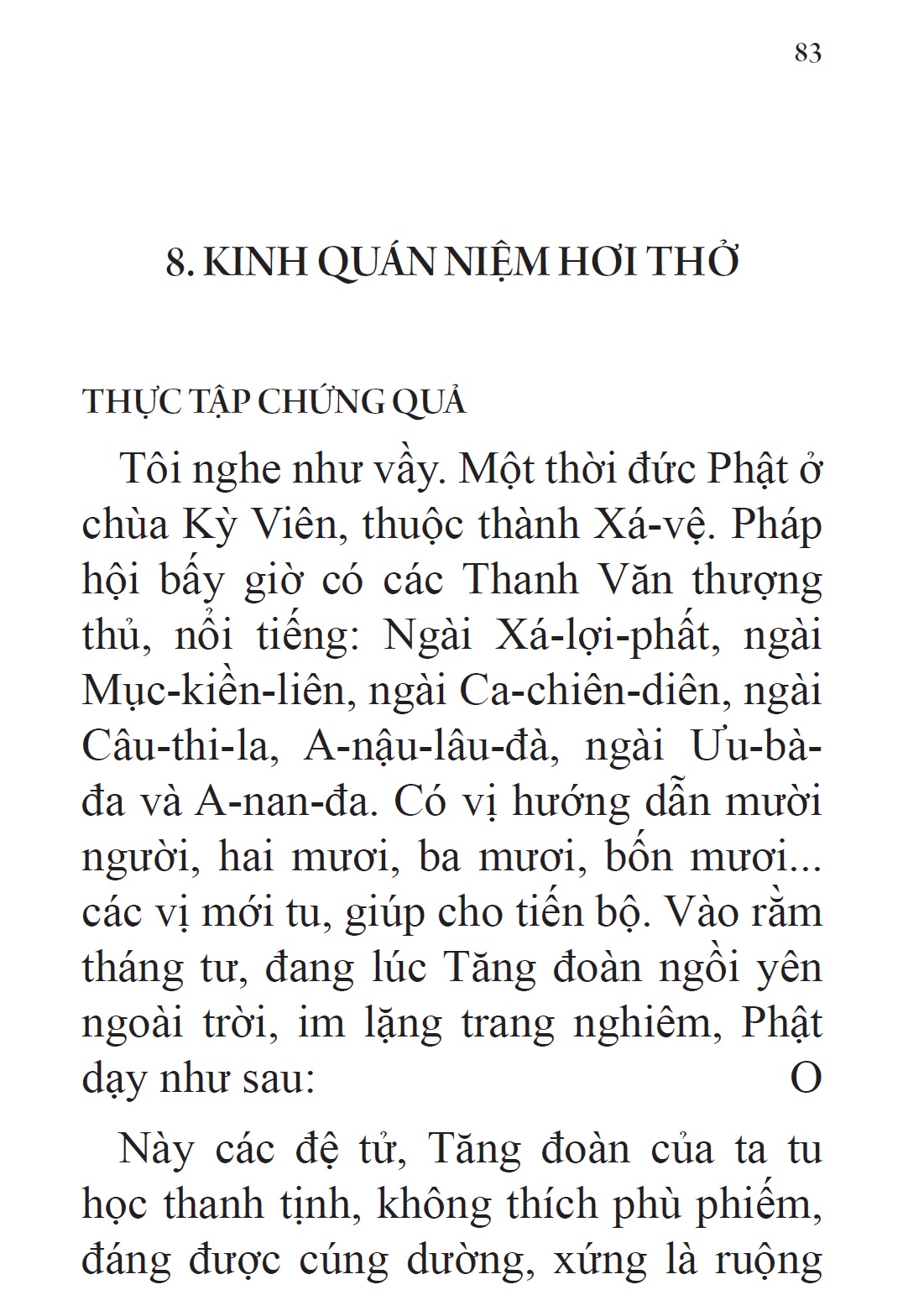 83

8. KINH QUÁN NIỆM HƠI THỞ

THỰC TẬP CHỨNG QUẢ

Tôi nghe như vầy. Một thời đức Phật ở chùa Kỳ Viên, thuộc thành Xá-vệ. Pháp hội bấy giờ có các Thanh Văn thượng thủ, nổi tiếng: Ngài Xá-lợi-phất, ngài Mục-kiền-liên, ngài Ca-chiên-diên, ngài Câu-thi-la, A-nậu-lâu-đà, ngài Ưu-bà-đa và A-nan-đa. Có vị hướng dẫn mười người, hai mươi, ba mươi, bốn mươi... các vị mới tu, giúp cho tiến bộ. Vào rằm tháng tư, đang lúc Tăng đoàn ngồi yên ngoài trời, im lặng trang nghiêm, Phật dạy như sau: O

Này các đệ tử, Tăng đoàn của ta tu học thanh tịnh, không thích phù phiếm, đáng được cúng dường, xứng là ruộng